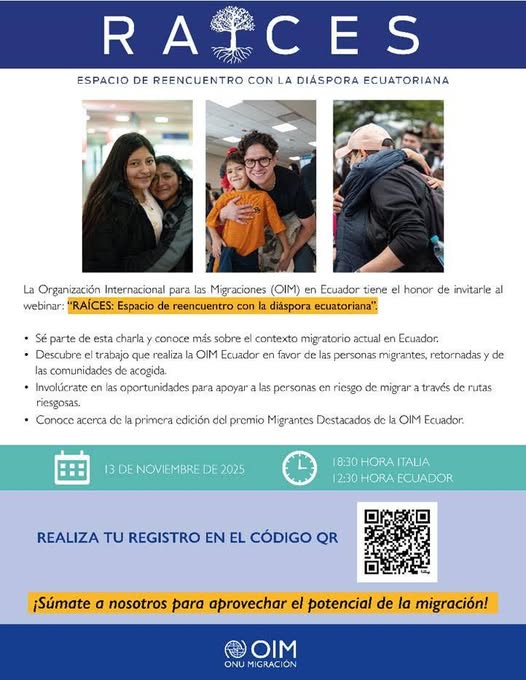 RAÍCES

ESPACIO DE REENCUENTRO CON LA DIÁSPORA ECUATORIANA

La Organización Internacional para las Migraciones (OIM) en Ecuador tiene el honor de invitarle al webinar: "RAÍCES: Espacio de reencuentro con la diáspora ecuatoriana".

• Sé parte de esta charla y conoce más sobre el contexto migratorio actual en Ecuador.
• Descubre el trabajo que realiza la OIM Ecuador en favor de las personas migrantes, retornadas y de las comunidades de acogida.
• Involúcrate en las oportunidades para apoyar a las personas en riesgo de migrar a través de rutas riesgosas.
• Conoce acerca de la primera edición del premio Migrantes Destacados de la OIM Ecuador.

13 DE NOVIEMBRE DE 2025

18:30 HORA ITALIA
12:30 HORA ECUADOR

REALIZA TU REGISTRO EN EL CÓDIGO QR

¡Súmate a nosotros para aprovechar el potencial de la migración!

OIM
ONU MIGRACIÓN